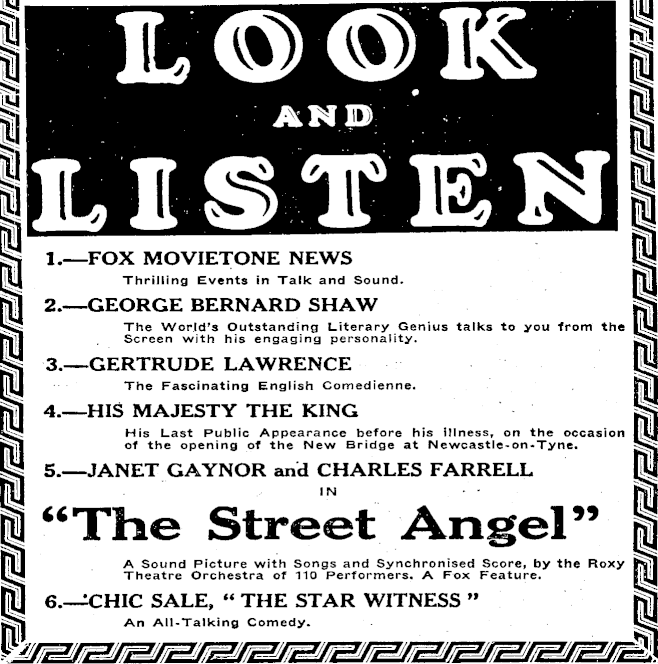 LOOK

AND

LISTEN

1.—FOX MOVIETONE NEWS

Thrilling Events in Talk and Sound.

2.—GEORGE BERNARD SHAW

The World's Outstanding Literary Genius talks to you from the Screen with his engaging personality.

3.—GERTRUDE LAWRENCE

The Fascinating English Comedienne.

4.—HIS MAJESTY THE KING

His Last Public Appearance before his illness, on the occasion of the opening of the New Bridge at Newcastle-on-Tyne.

5.—JANET GAYNOR and CHARLES FARRELL

IN

"The Street Angel"

A Sound Picture with Songs and Synchronised Score, by the Roxy Theatre Orchestra of 110 Performers. A Fox Feature.

6.—CHIC SALE, "THE STAR WITNESS"

An All-Talking Comedy.